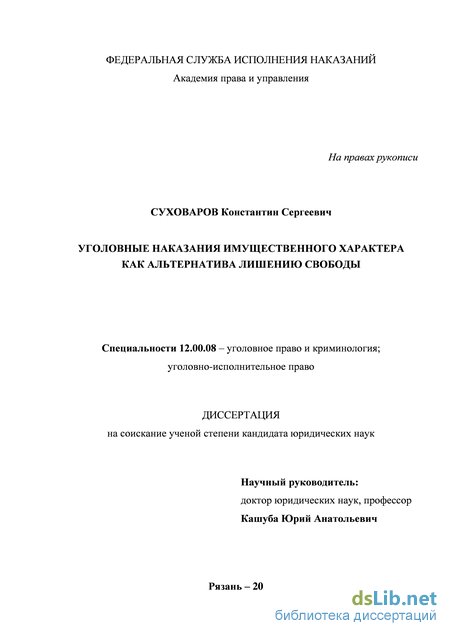 ФЕДЕРАЛЬНАЯ СЛУЖБА ИСПОЛНЕНИЯ НАКАЗАНИЙ
Академия права и управления

На правах рукописи

СУХОВАРОВ Константин Сергеевич

УГОЛОВНЫЕ НАКАЗАНИЯ ИМУЩЕСТВЕННОГО ХАРАКТЕРА КАК АЛЬТЕРНАТИВА ЛИШЕНИЮ СВОБОДЫ

Специальности 12.00.08 – уголовное право и криминология; уголовно-исполнительное право

ДИССЕРТАЦИЯ
на соискание ученой степени кандидата юридических наук

Научный руководитель:
доктор юридических наук, профессор
Кашуба Юрий Анатольевич

Рязань – 20

dsLib.net
библиотека диссертаций